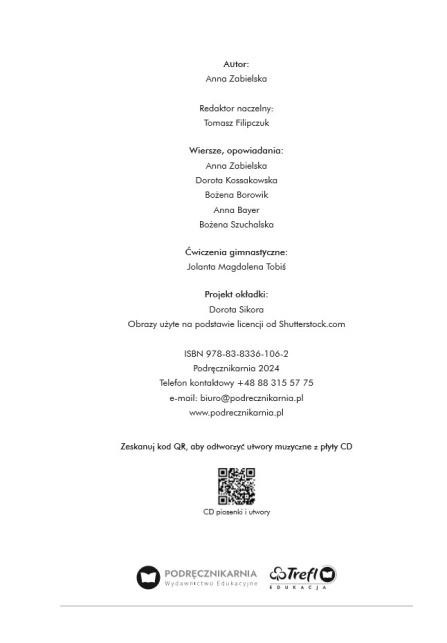 Autor:
Anna Zabielska

Redaktor naczelny:
Tomasz Filipczuk

Wiersze, opowiadania:
Anna Zabielska
Dorota Kossakowska
Bożena Borowik
Anna Bayer
Bożena Szuchalska

Ćwiczenia gimnastyczne:
Jolanta Magdalena Tobiś

Projekt okładki:
Dorota Sikora
Obrazy użyte na podstawie licencji od Shutterstock.com

ISBN 978-83-8336-106-2
Podręcznikarnia 2024
Telefon kontaktowy +48 88 315 57 75
e-mail: biuro@podrecznikarnia.pl
www.podrecznikarnia.pl

Zeskanuj kod QR, aby odtworzyć utwory muzyczne z płyty CD

CD piosenki i utwory

PODRĘCZNIKARNIA
Wydawnictwo Edukacyjne

Trefl
EDUKACJA